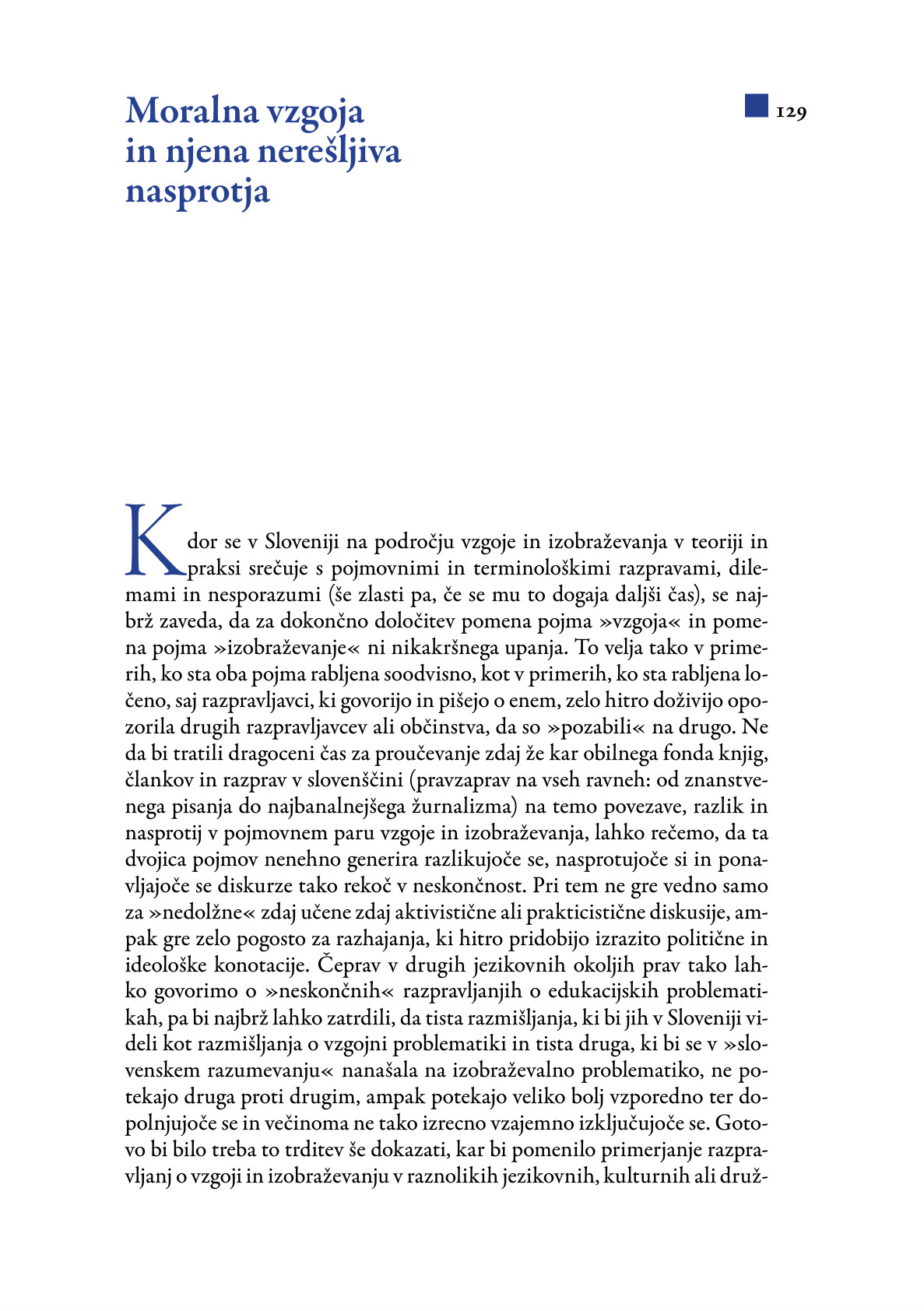 Moralna vzgoja in njena nerešljiva nasprotja

129

Kdor se v Sloveniji na področju vzgoje in izobraževanja v teoriji in praksi srečuje s pojmovnimi in terminološkimi razpravami, dilemami in nesporazumi (še zlasti pa, če se mu to dogaja daljši čas), se najbrž zaveda, da za dokončno določitev pomena pojma »vzgoja« in pomena pojma »izobraževanje« ni nikakršnega upanja. To velja tako v primerih, ko sta oba pojma rabljena soodvisno, kot v primerih, ko sta rabljena ločeno, saj razpravljavci, ki govorijo in pišejo o enem, zelo hitro doživijo opozorila drugih razpravljavcev ali občinstva, da so »pozabili« na drugo. Ne da bi tratili dragoceni čas za proučevanje zdaj že kar obilnega fonda knjig, člankov in razprav v slovenščini (pravzaprav na vseh ravneh: od znanstvenega pisanja do najbanalnejšega žurnalizma) na temo povezave, razlik in nasprotij v pojmovnem paru vzgoje in izobraževanja, lahko rečemo, da ta dvojica pojmov nenehno generira razlikujoče se, nasprotujoče si in ponavljajoče se diskurze tako rekoč v neskončnost. Pri tem ne gre vedno samo za »nedolžne« zdaj učene zdaj aktivistične ali prakticistične diskusije, ampak gre zelo pogosto za razhajanja, ki hitro pridobijo izrazito politične in ideološke konotacije. Čeprav v drugih jezikovnih okoljih prav tako lahko govorimo o »neskončnih« razpravljanjih o edukacijskih problematikah, pa bi najbrž lahko zatrdili, da tista razmišljanja, ki bi jih v Sloveniji videli kot razmišljanja o vzgojni problematiki in tista druga, ki bi se v »slovenskem razumevanju« nanašala na izobraževalno problematiko, ne potekajo druga proti drugim, ampak potekajo veliko bolj vzporedno ter dopolnjujoče se in večinoma ne tako izrecno vzajemno izključujoče se. Gotovo bi bilo treba to trditev še dokazati, kar bi pomenilo primerjanje razpravljanj o vzgoji in izobraževanju v raznolikih jezikovnih, kulturnih ali druž-